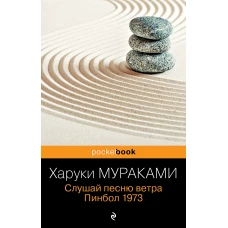 pocketbook

Харуки МУРАКАМИ

Слушай песню ветра
Пинбол 1973